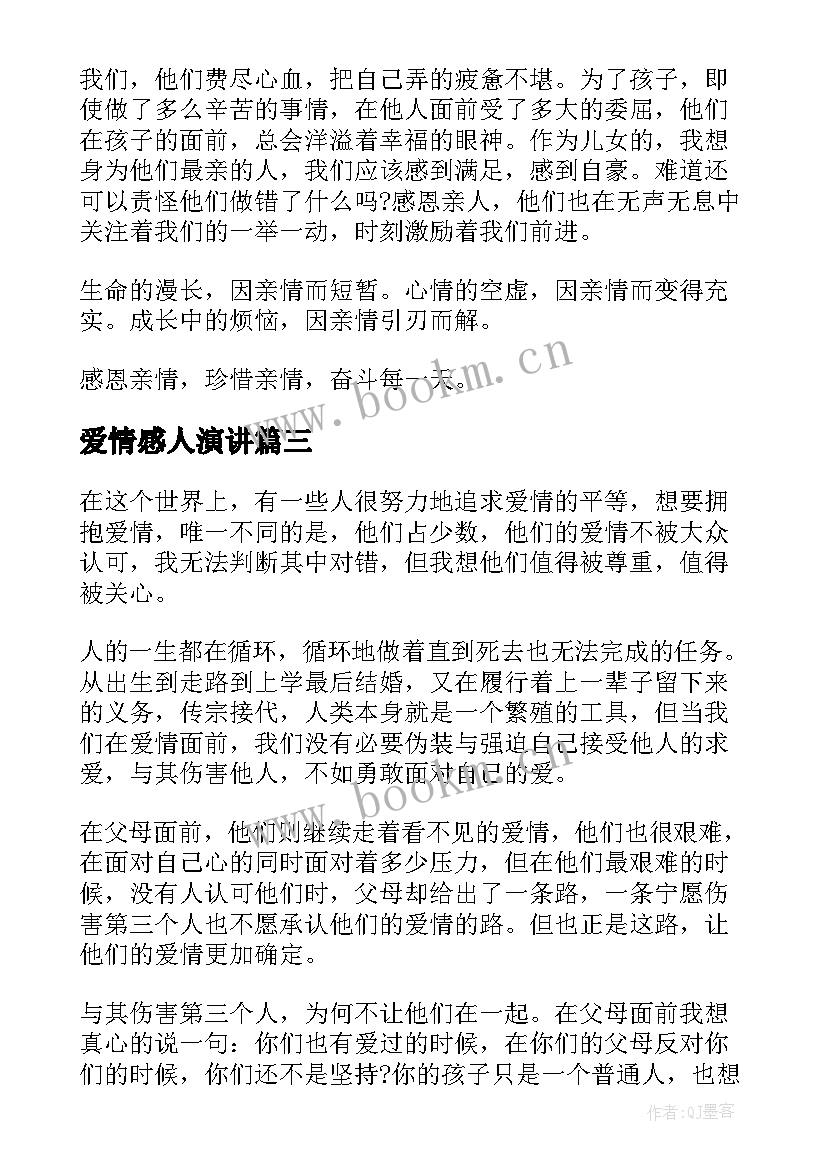 我们，他们费尽心血，把自己弄的疲惫不堪。为了孩子，即使做了多么辛苦的事情，在他人面前受了多大的委屈，他们在孩子的面前，总会洋溢着幸福的眼神。作为儿女的，我想身为他们最亲的人，我们应该感到满足，感到自豪。难道还可以责怪他们做错了什么吗?感恩亲人，他们也在无声无息中关注着我们的一举一动，时刻激励着我们前进。

生命的漫长，因亲情而短暂。心情的空虚，因亲情而变得充实。成长中的烦恼，因亲情引刃而解。

感恩亲情，珍惜亲情，奋斗每一天。

www.bookm.cn

爱情感人演讲篇三

在这个世界上，有一些人很努力地追求爱情的平等，想要拥抱爱情，唯一不同的是，他们占少数，他们的爱情不被大众认可，我无法判断其中对错，但我想他们值得被尊重，值得被关心。

人的一生都在循环，循环地做着直到死去也无法完成的任务。从出生到走路到上学最后结婚，又在履行着上一辈子留下来的义务，传宗接代，人类本身就是一个繁殖的工具，但当我们在爱情面前，我们没有必要伪装与强迫自己接受他人的求爱，与其伤害他人，不如勇敢面对自己的爱。

www.bookm.cn

在父母面前，他们则继续走着看不见的爱情，他们也很艰难，在面对自己心的同时面对着多少压力，但在他们最艰难的时候，没有人认可他们时，父母却给出了一条路，一条宁愿伤害第三个人也不愿承认他们的爱情的路。但也正是这路，让他们的爱情更加确定。

与其伤害第三个人，为何不让他们在一起。在父母面前我想真心的说一句：你们也有爱过的时候，在你们的父母反对你们的时候，你们还不是坚持?你的孩子只是一个普通人，也想

作者:QJ墨客